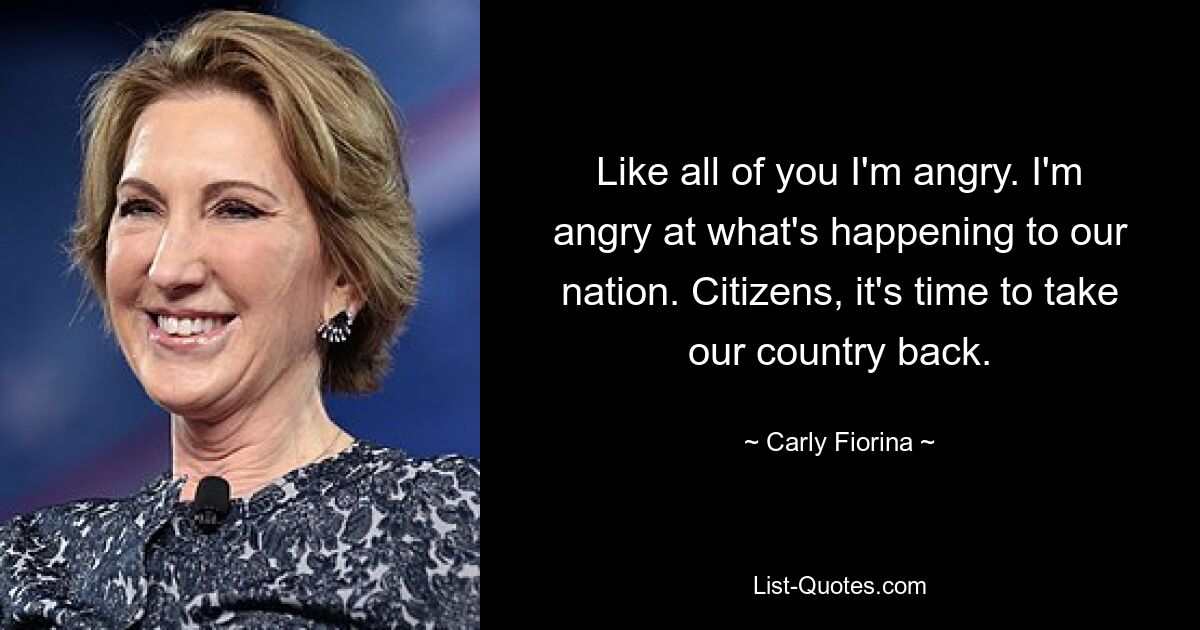 Like all of you I'm angry. I'm angry at what's happening to our nation. Citizens, it's time to take our country back.

~ Carly Fiorina ~

List-Quotes.com